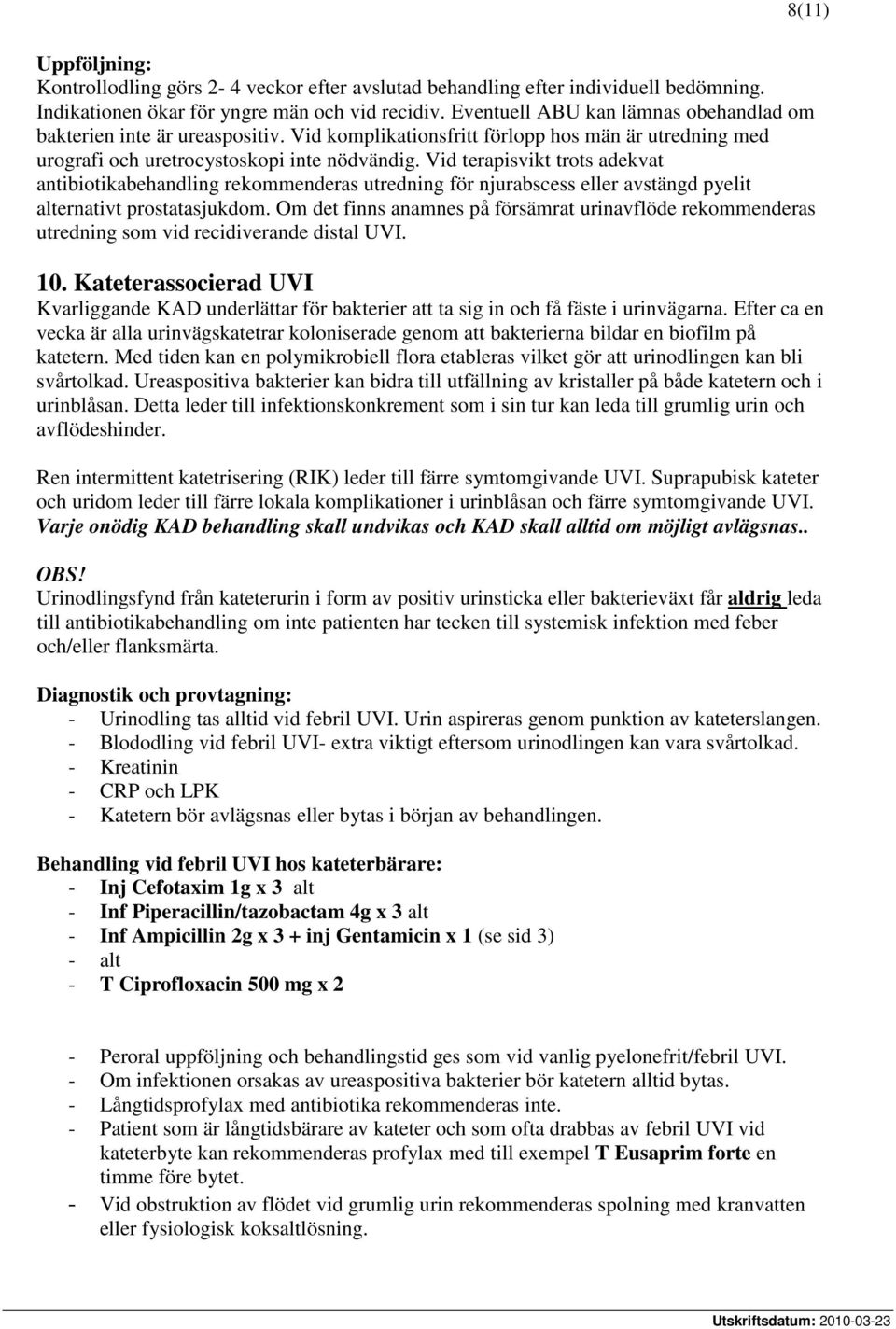 8(11)

Uppföljning:
Kontrollodling görs 2- 4 veckor efter avslutad behandling efter individuell bedömning. Indikationen ökar för yngre män och vid recidiv. Eventuell ABU kan lämnas obehandlad om bakterien inte är ureaspositiv. Vid komplikationsfritt förlopp hos män är utredning med urografi och uretrocystoskopi inte nödvändig. Vid terapisvikt trots adekvat antibiotikabehandling rekommenderas utredning för njurabscess eller avstängd pyelit alternativt prostatasjukdom. Om det finns anamnes på försämrat urinavflöde rekommenderas utredning som vid recidiverande distal UVI.

10. Kateterassocierad UVI
Kvarliggande KAD underlättar för bakterier att ta sig in och få fäste i urinvägarna. Efter ca en vecka är alla urinvägskatetrar koloniserade genom att bakterierna bildar en biofilm på katetern. Med tiden kan en polymikrobiell flora etableras vilket gör att urinodlingen kan bli svårtolkad. Ureaspositiva bakterier kan bidra till utfällning av kristaller på både katetern och i urinblåsan. Detta leder till infektionskonkrement som i sin tur kan leda till grumlig urin och avflödeshinder.

Ren intermittent katetrisering (RIK) leder till färre symtomgivande UVI. Suprapubisk kateter och uridom leder till färre lokala komplikationer i urinblåsan och färre symtomgivande UVI. Varje onödig KAD behandling skall undvikas och KAD skall alltid om möjligt avlägsnas..

OBS!
Urinodlingsfynd från kateterurin i form av positiv urinsticka eller bakterieväxt får aldrig leda till antibiotikabehandling om inte patienten har tecken till systemisk infektion med feber och/eller flanksmärta.

Diagnostik och provtagning:
- Urinodling tas alltid vid febril UVI. Urin aspireras genom punktion av kateterslangen.
- Blododling vid febril UVI- extra viktigt eftersom urinodlingen kan vara svårtolkad.
- Kreatinin
- CRP och LPK
- Katetern bör avlägsnas eller bytas i början av behandlingen.

Behandling vid febril UVI hos kateterbärare:
- Inj Cefotaxim 1g x 3 alt
- Inf Piperacillin/tazobactam 4g x 3 alt
- Inf Ampicillin 2g x 3 + inj Gentamicin x 1 (se sid 3)
- alt
- T Ciprofloxacin 500 mg x 2

- Peroral uppföljning och behandlingstid ges som vid vanlig pyelonefrit/febril UVI.
- Om infektionen orsakas av ureaspositiva bakterier bör katetern alltid bytas.
- Långtidsprofylax med antibiotika rekommenderas inte.
- Patient som är långtidsbärare av kateter och som ofta drabbas av febril UVI vid kateterbyte kan rekommenderas profylax med till exempel T Eusaprim forte en timme före bytet.
- Vid obstruktion av flödet vid grumlig urin rekommenderas spolning med kranvatten eller fysiologisk koksaltlösning.

Utskriftsdatum: 2010-03-23